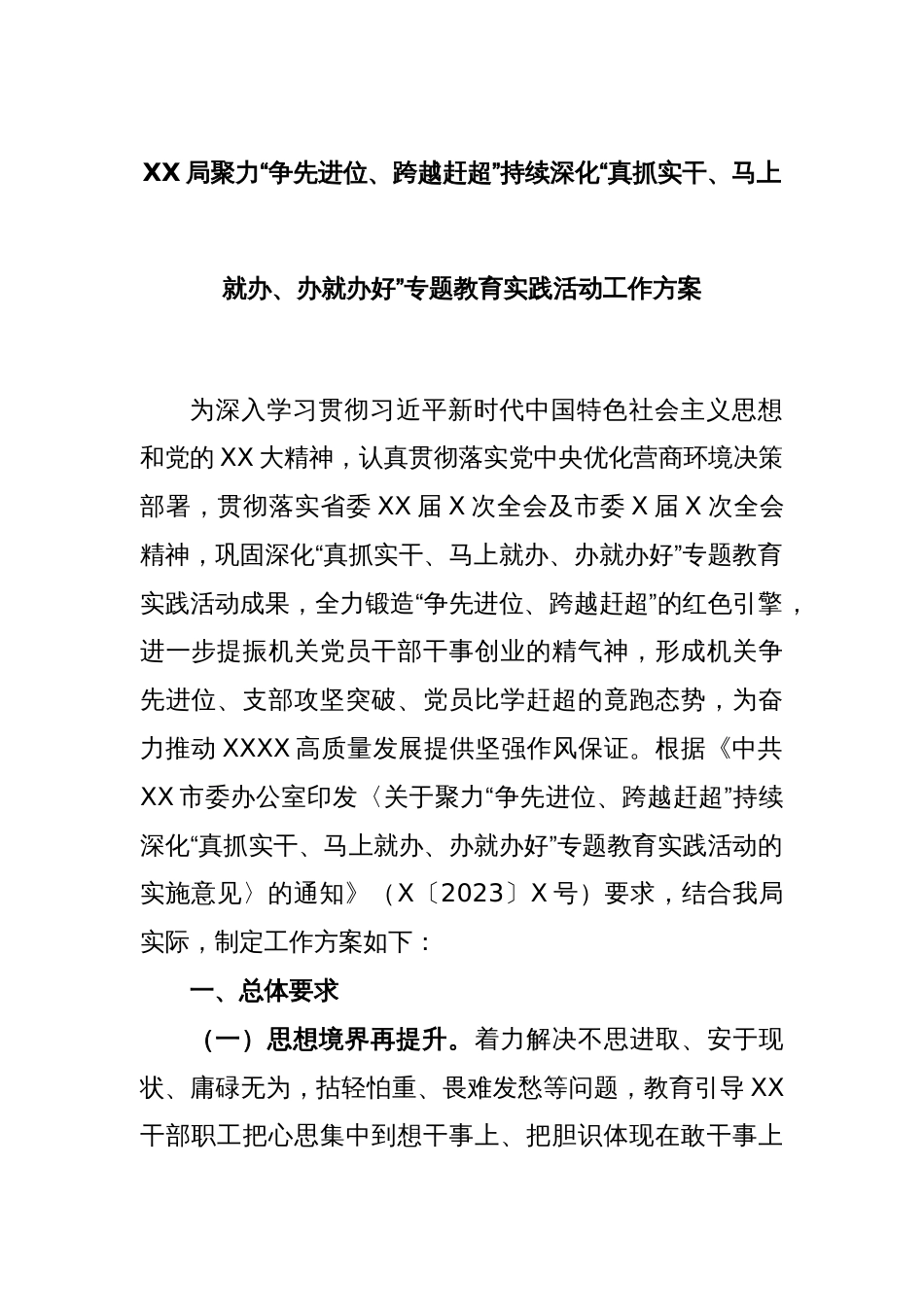 XX 局聚力“争先进位、跨越赶超”持续深化“真抓实干、马上就办、办就办好”专题教育实践活动工作方案

为深入学习贯彻习近平新时代中国特色社会主义思想和党的 XX 大精神，认真贯彻落实党中央优化营商环境决策部署，贯彻落实省委 XX 届 X 次全会及市委 X 届 X 次全会精神，巩固深化“真抓实干、马上就办、办就办好”专题教育实践活动成果，全力锻造“争先进位、跨越赶超”的红色引擎，进一步提振机关党员干部干事创业的精气神，形成机关争先进位、支部攻坚突破、党员比学赶超的竞跑态势，为奋力推动 XXXX 高质量发展提供坚强作风保证。根据《中共 XX 市委办公室印发〈关于聚力“争先进位、跨越赶超”持续深化“真抓实干、马上就办、办就办好”专题教育实践活动的实施意见〉的通知》（X〔2023〕X 号）要求，结合我局实际，制定工作方案如下：

一、总体要求

（一）思想境界再提升。着力解决不思进取、安于现状、庸碌无为，拈轻怕重、畏难发愁等问题，教育引导 XX 干部职工把心思集中到想干事上、把胆识体现在敢干事上